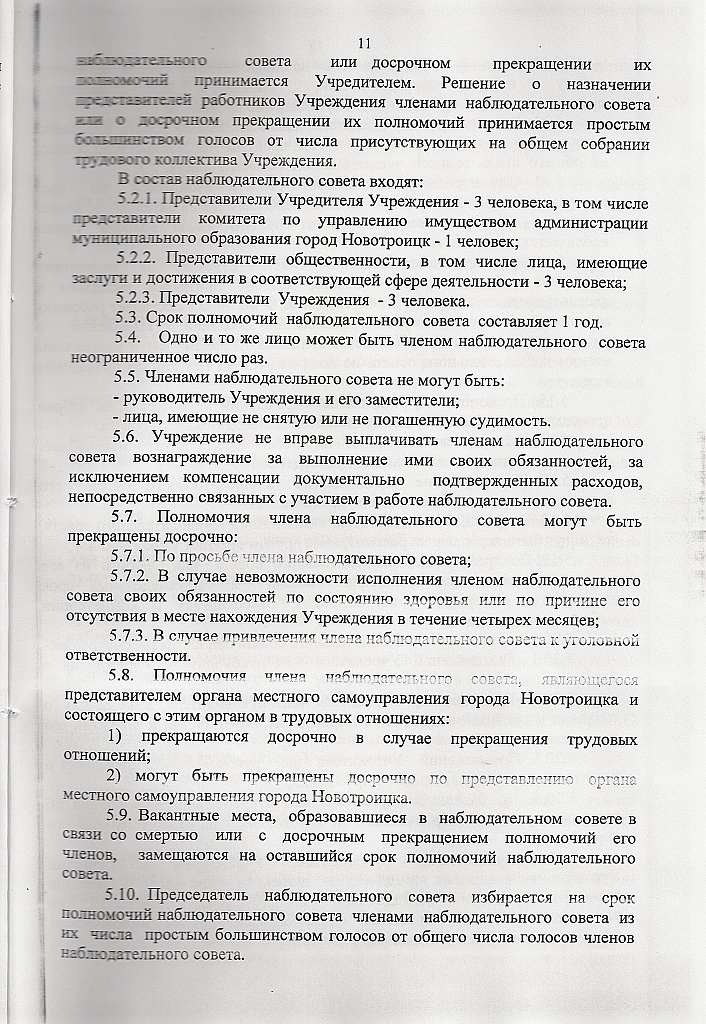 11

наблюдательного совета или досрочном прекращении их полномочий принимается Учредителем. Решение о назначении представителей работников Учреждения членами наблюдательного совета или о досрочном прекращении их полномочий принимается простым большинством голосов от числа присутствующих на общем собрании трудового коллектива Учреждения.

В состав наблюдательного совета входят:

5.2.1. Представители Учредителя Учреждения - 3 человека, в том числе представители комитета по управлению имуществом администрации муниципального образования город Новотроицк - 1 человек;

5.2.2. Представители общественности, в том числе лица, имеющие заслуги и достижения в соответствующей сфере деятельности - 3 человека;

5.2.3. Представители Учреждения - 3 человека.

5.3. Срок полномочий наблюдательного совета составляет 1 год.

5.4. Одно и то же лицо может быть членом наблюдательного совета неограниченное число раз.

5.5. Членами наблюдательного совета не могут быть:

- руководитель Учреждения и его заместители;

- лица, имеющие не снятую или не погашенную судимость.

5.6. Учреждение не вправе выплачивать членам наблюдательного совета вознаграждение за выполнение ими своих обязанностей, за исключением компенсации документально подтвержденных расходов, непосредственно связанных с участием в работе наблюдательного совета.

5.7. Полномочия члена наблюдательного совета могут быть прекращены досрочно:

5.7.1. По просьбе члена наблюдательного совета;

5.7.2. В случае невозможности исполнения членом наблюдательного совета своих обязанностей по состоянию здоровья или по причине его отсутствия в месте нахождения Учреждения в течение четырех месяцев;

5.7.3. В случае привлечения члена наблюдательного совета к уголовной ответственности.

5.8. Полномочия члена наблюдательного совета, являющегося представителем органа местного самоуправления города Новотроицка и состоящего с этим органом в трудовых отношениях:

1) прекращаются досрочно в случае прекращения трудовых отношений;

2) могут быть прекращены досрочно по представлению органа местного самоуправления города Новотроицка.

5.9. Вакантные места, образовавшиеся в наблюдательном совете в связи со смертью или с досрочным прекращением полномочий его членов, замещаются на оставшийся срок полномочий наблюдательного совета.

5.10. Председатель наблюдательного совета избирается на срок полномочий наблюдательного совета членами наблюдательного совета из их числа простым большинством голосов от общего числа голосов членов наблюдательного совета.